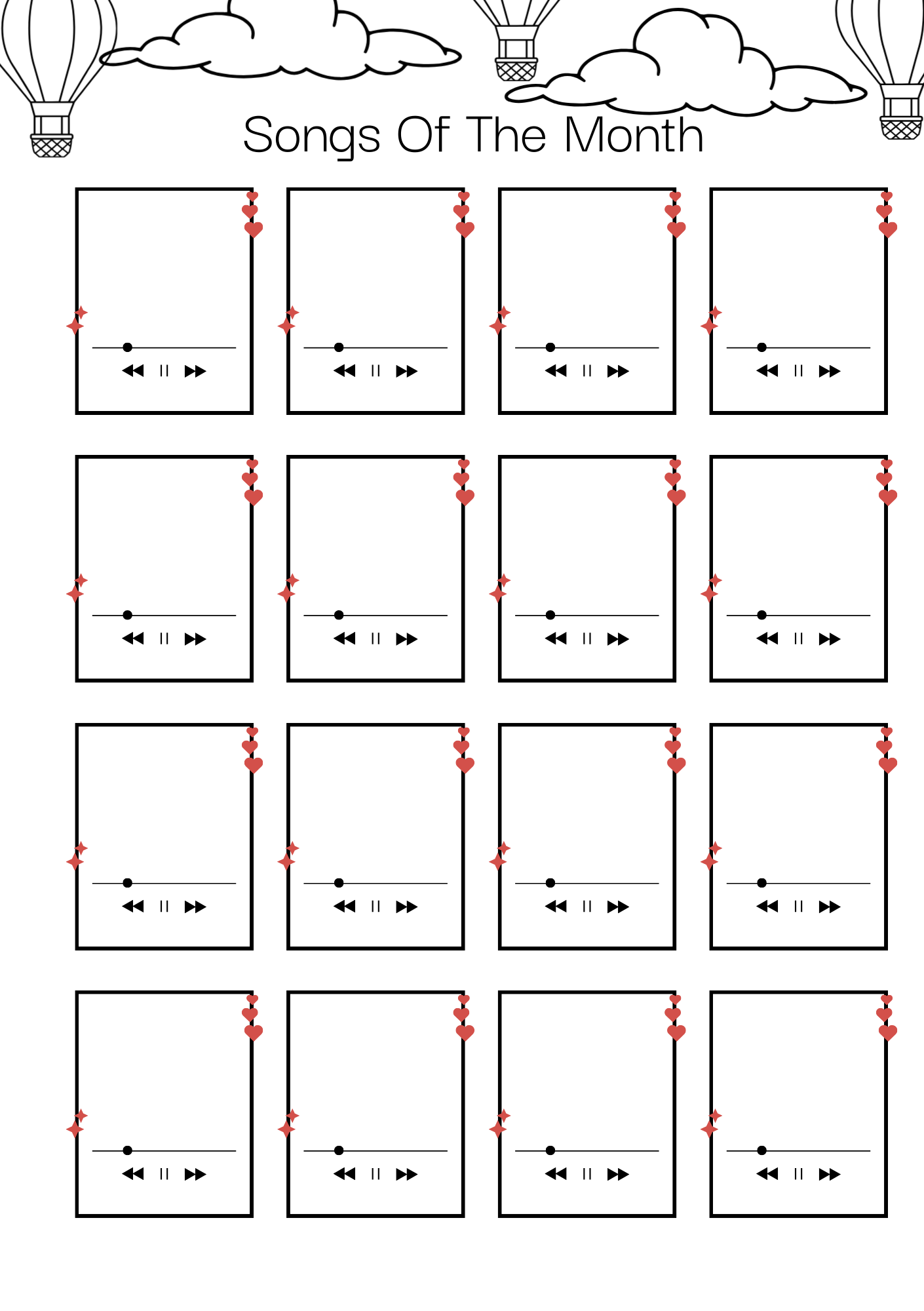 Songs Of The Month